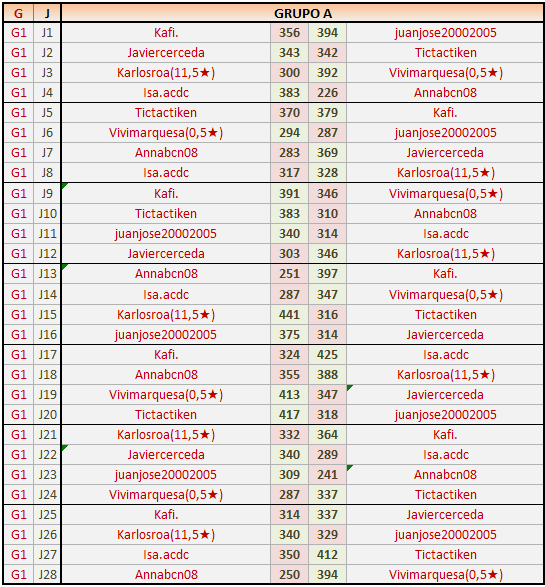 | G | J | GRUPO A | | | |
|---|---|---|---|---|---|
| G1 | J1 | Kafi. | 356 | 394 | juanjose20002005 |
| G1 | J2 | Javiercerceda | 343 | 342 | Tictactiken |
| G1 | J3 | Karlosroa(11,5★) | 300 | 392 | Vivimarquesa(0,5★) |
| G1 | J4 | Isa.acdc | 383 | 226 | Annabcn08 |
| G1 | J5 | Tictactiken | 370 | 379 | Kafi. |
| G1 | J6 | Vivimarquesa(0,5★) | 294 | 287 | juanjose20002005 |
| G1 | J7 | Annabcn08 | 283 | 369 | Javiercerceda |
| G1 | J8 | Isa.acdc | 317 | 328 | Karlosroa(11,5★) |
| G1 | J9 | Kafi. | 391 | 346 | Vivimarquesa(0,5★) |
| G1 | J10 | Tictactiken | 383 | 310 | Annabcn08 |
| G1 | J11 | juanjose20002005 | 340 | 314 | Isa.acdc |
| G1 | J12 | Javiercerceda | 303 | 346 | Karlosroa(11,5★) |
| G1 | J13 | Annabcn08 | 251 | 397 | Kafi. |
| G1 | J14 | Isa.acdc | 287 | 347 | Vivimarquesa(0,5★) |
| G1 | J15 | Karlosroa(11,5★) | 441 | 316 | Tictactiken |
| G1 | J16 | juanjose20002005 | 375 | 314 | Javiercerceda |
| G1 | J17 | Kafi. | 324 | 425 | Isa.acdc |
| G1 | J18 | Annabcn08 | 355 | 388 | Karlosroa(11,5★) |
| G1 | J19 | Vivimarquesa(0,5★) | 413 | 347 | Javiercerceda |
| G1 | J20 | Tictactiken | 417 | 318 | juanjose20002005 |
| G1 | J21 | Karlosroa(11,5★) | 332 | 364 | Kafi. |
| G1 | J22 | Javiercerceda | 340 | 289 | Isa.acdc |
| G1 | J23 | juanjose20002005 | 309 | 241 | Annabcn08 |
| G1 | J24 | Vivimarquesa(0,5★) | 287 | 337 | Tictactiken |
| G1 | J25 | Kafi. | 314 | 337 | Javiercerceda |
| G1 | J26 | Karlosroa(11,5★) | 340 | 329 | juanjose20002005 |
| G1 | J27 | Isa.acdc | 350 | 412 | Tictactiken |
| G1 | J28 | Annabcn08 | 250 | 394 | Vivimarquesa(0,5★) |